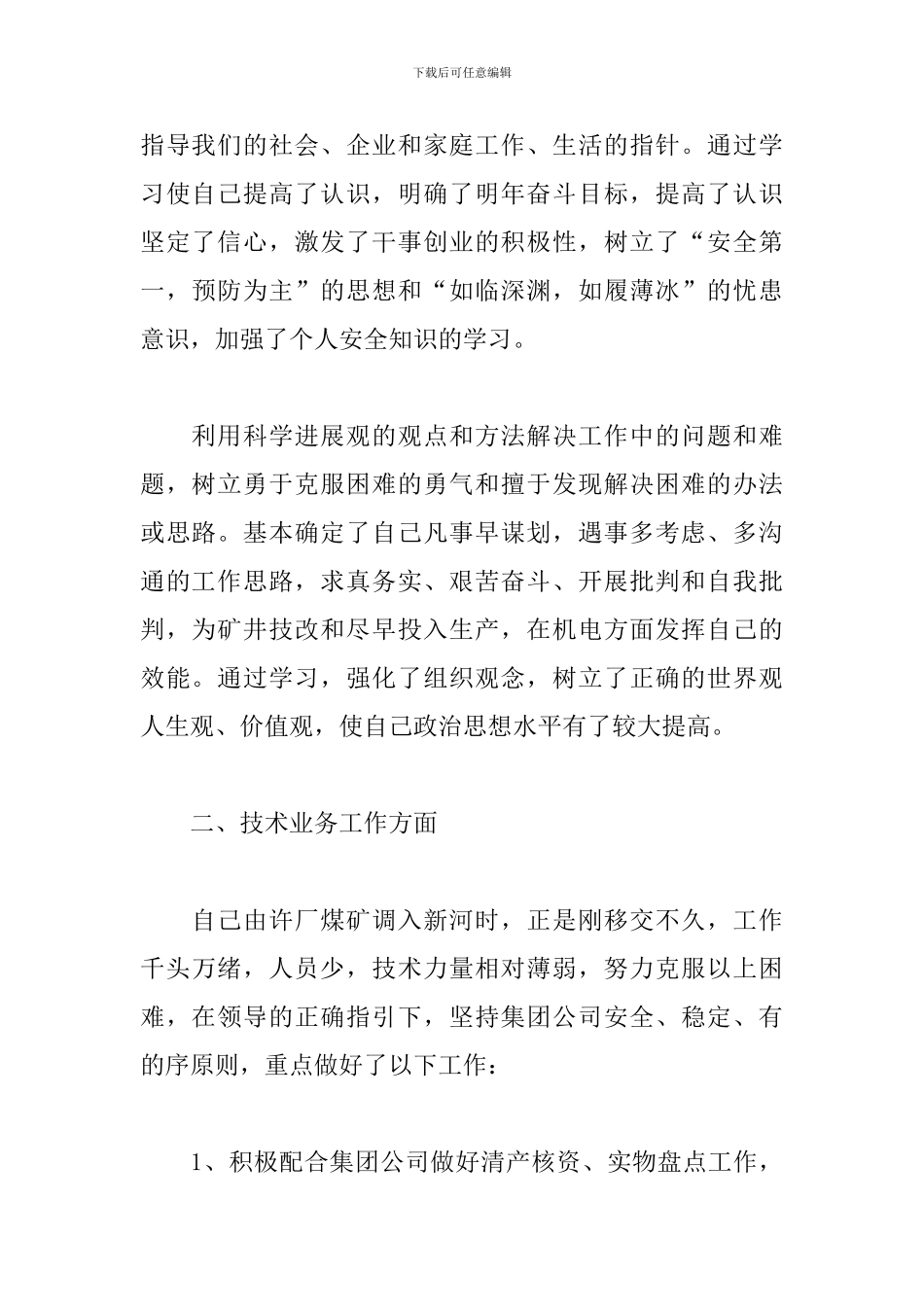 下载后可任意编辑

指导我们的社会、企业和家庭工作、生活的指针。通过学习使自己提高了认识，明确了明年奋斗目标，提高了认识坚定了信心，激发了干事创业的积极性，树立了“安全第一，预防为主”的思想和“如临深渊，如履薄冰”的忧患意识，加强了个人安全知识的学习。

利用科学进展观的观点和方法解决工作中的问题和难题，树立勇于克服困难的勇气和擅于发现解决困难的办法或思路。基本确定了自己凡事早谋划，遇事多考虑、多沟通的工作思路，求真务实、艰苦奋斗、开展批判和自我批判，为矿井技改和尽早投入生产，在机电方面发挥自己的效能。通过学习，强化了组织观念，树立了正确的世界观人生观、价值观，使自己政治思想水平有了较大提高。

二、技术业务工作方面

自己由许厂煤矿调入新河时，正是刚移交不久，工作千头万绪，人员少，技术力量相对薄弱，努力克服以上困难，在领导的正确指引下，坚持集团公司安全、稳定、有的序原则，重点做好了以下工作：

1、积极配合集团公司做好清产核资、实物盘点工作，